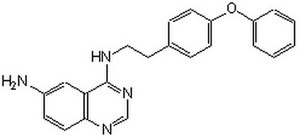 O
HN
$H_2N$
N
N